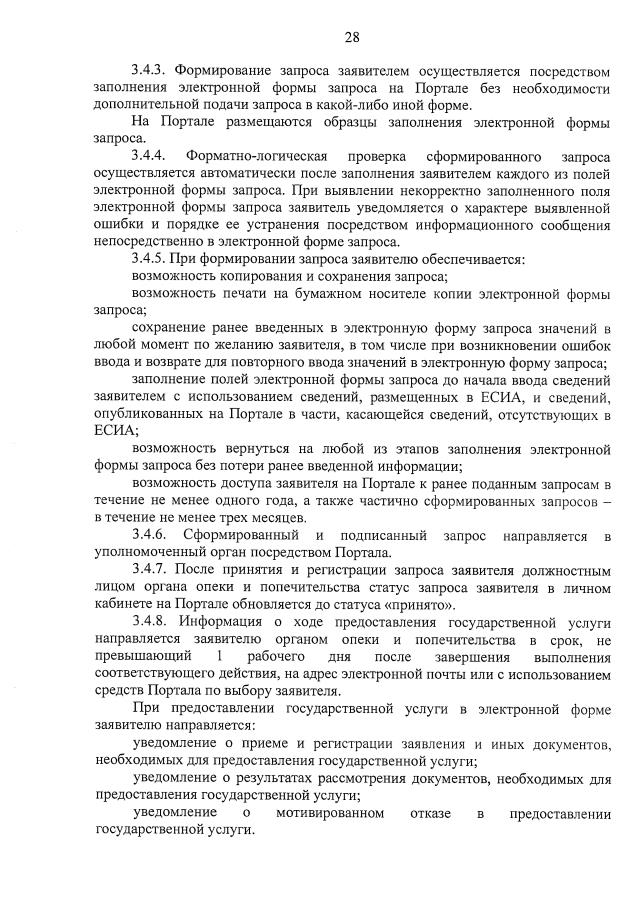 28

3.4.3. Формирование запроса заявителем осуществляется посредством заполнения электронной формы запроса на Портале без необходимости дополнительной подачи запроса в какой-либо иной форме.

На Портале размещаются образцы заполнения электронной формы запроса.

3.4.4. Форматно-логическая проверка сформированного запроса осуществляется автоматически после заполнения заявителем каждого из полей электронной формы запроса. При выявлении некорректно заполненного поля электронной формы запроса заявитель уведомляется о характере выявленной ошибки и порядке ее устранения посредством информационного сообщения непосредственно в электронной форме запроса.

3.4.5. При формировании запроса заявителю обеспечивается:

возможность копирования и сохранения запроса;

возможность печати на бумажном носителе копии электронной формы запроса;

сохранение ранее введенных в электронную форму запроса значений в любой момент по желанию заявителя, в том числе при возникновении ошибок ввода и возврате для повторного ввода значений в электронную форму запроса;

заполнение полей электронной формы запроса до начала ввода сведений заявителем с использованием сведений, размещенных в ЕСИА, и сведений, опубликованных на Портале в части, касающейся сведений, отсутствующих в ЕСИА;

возможность вернуться на любой из этапов заполнения электронной формы запроса без потери ранее введенной информации;

возможность доступа заявителя на Портале к ранее поданным запросам в течение не менее одного года, а также частично сформированных запросов – в течение не менее трех месяцев.

3.4.6. Сформированный и подписанный запрос направляется в уполномоченный орган посредством Портала.

3.4.7. После принятия и регистрации запроса заявителя должностным лицом органа опеки и попечительства статус запроса заявителя в личном кабинете на Портале обновляется до статуса «принято».

3.4.8. Информация о ходе предоставления государственной услуги направляется заявителю органом опеки и попечительства в срок, не превышающий 1 рабочего дня после завершения выполнения соответствующего действия, на адрес электронной почты или с использованием средств Портала по выбору заявителя.

При предоставлении государственной услуги в электронной форме заявителю направляется:

уведомление о приеме и регистрации заявления и иных документов, необходимых для предоставления государственной услуги;

уведомление о результатах рассмотрения документов, необходимых для предоставления государственной услуги;

уведомление о мотивированном отказе в предоставлении государственной услуги.